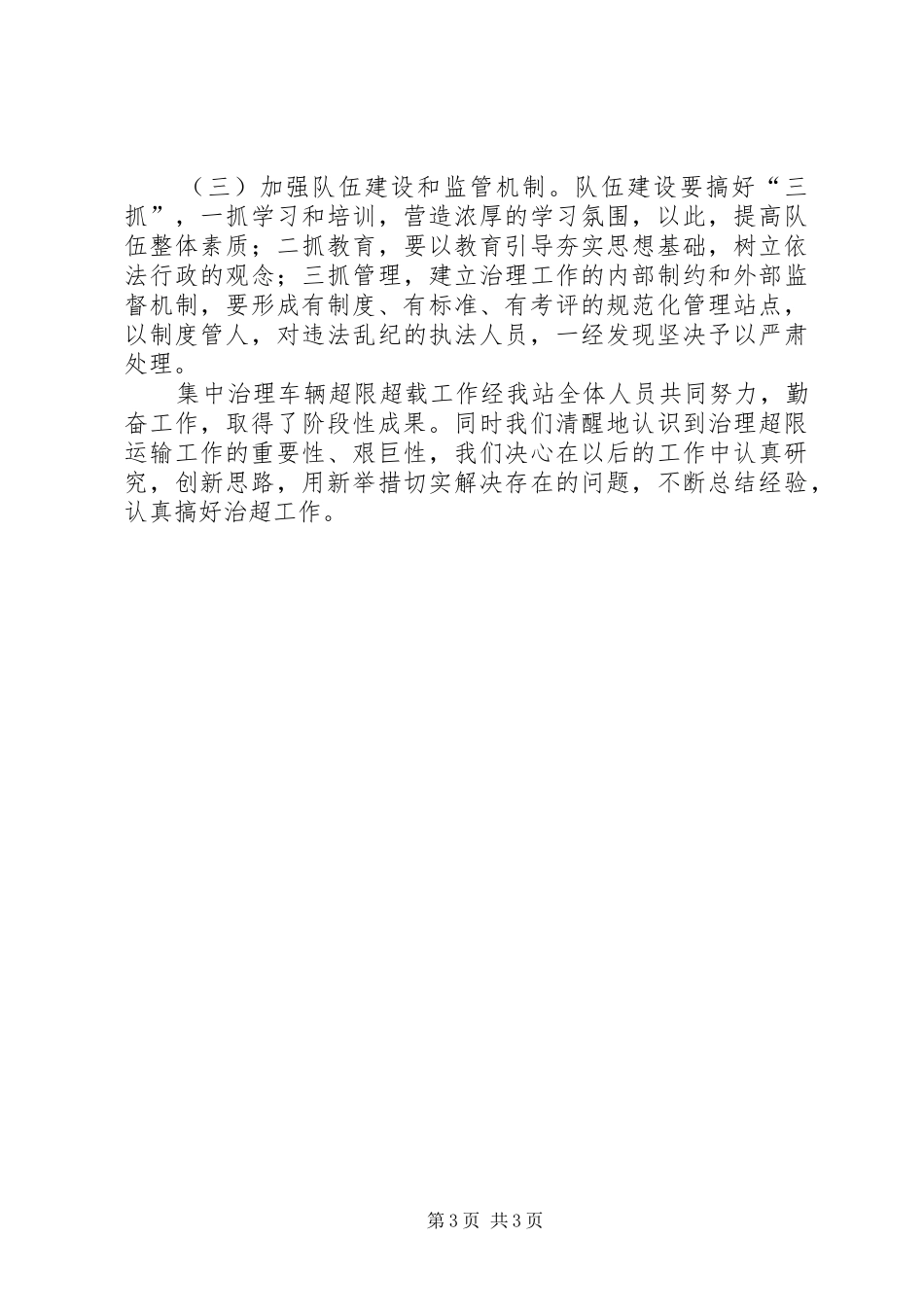 （三）加强队伍建设和监管机制。队伍建设要搞好“三抓”，一抓学习和培训，营造浓厚的学习氛围，以此，提高队伍整体素质；二抓教育，要以教育引导夯实思想基础，树立依法行政的观念；三抓管理，建立治理工作的内部制约和外部监督机制，要形成有制度、有标准、有考评的规范化管理站点，以制度管人，对违法乱纪的执法人员，一经发现坚决予以严肃处理。

集中治理车辆超限超载工作经我站全体人员共同努力，勤奋工作，取得了阶段性成果。同时我们清醒地认识到治理超限运输工作的重要性、艰巨性，我们决心在以后的工作中认真研究，创新思路，用新举措切实解决存在的问题，不断总结经验，认真搞好治超工作。

第3页 共3页